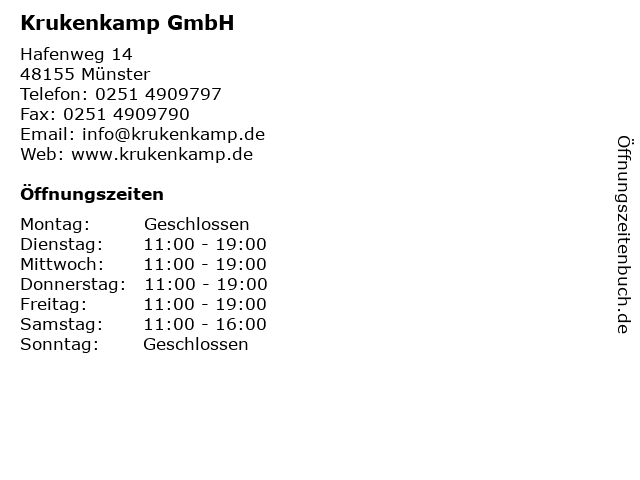 Krukenkamp GmbH

Hafenweg 14
48155 Münster
Telefon: 0251 4909797
Fax: 0251 4909790
Email: info@krukenkamp.de
Web: www.krukenkamp.de

Öffnungszeiten

Montag: Geschlossen
Dienstag: 11:00 - 19:00
Mittwoch: 11:00 - 19:00
Donnerstag: 11:00 - 19:00
Freitag: 11:00 - 19:00
Samstag: 11:00 - 16:00
Sonntag: Geschlossen

Öffnungszeitenbuch.de